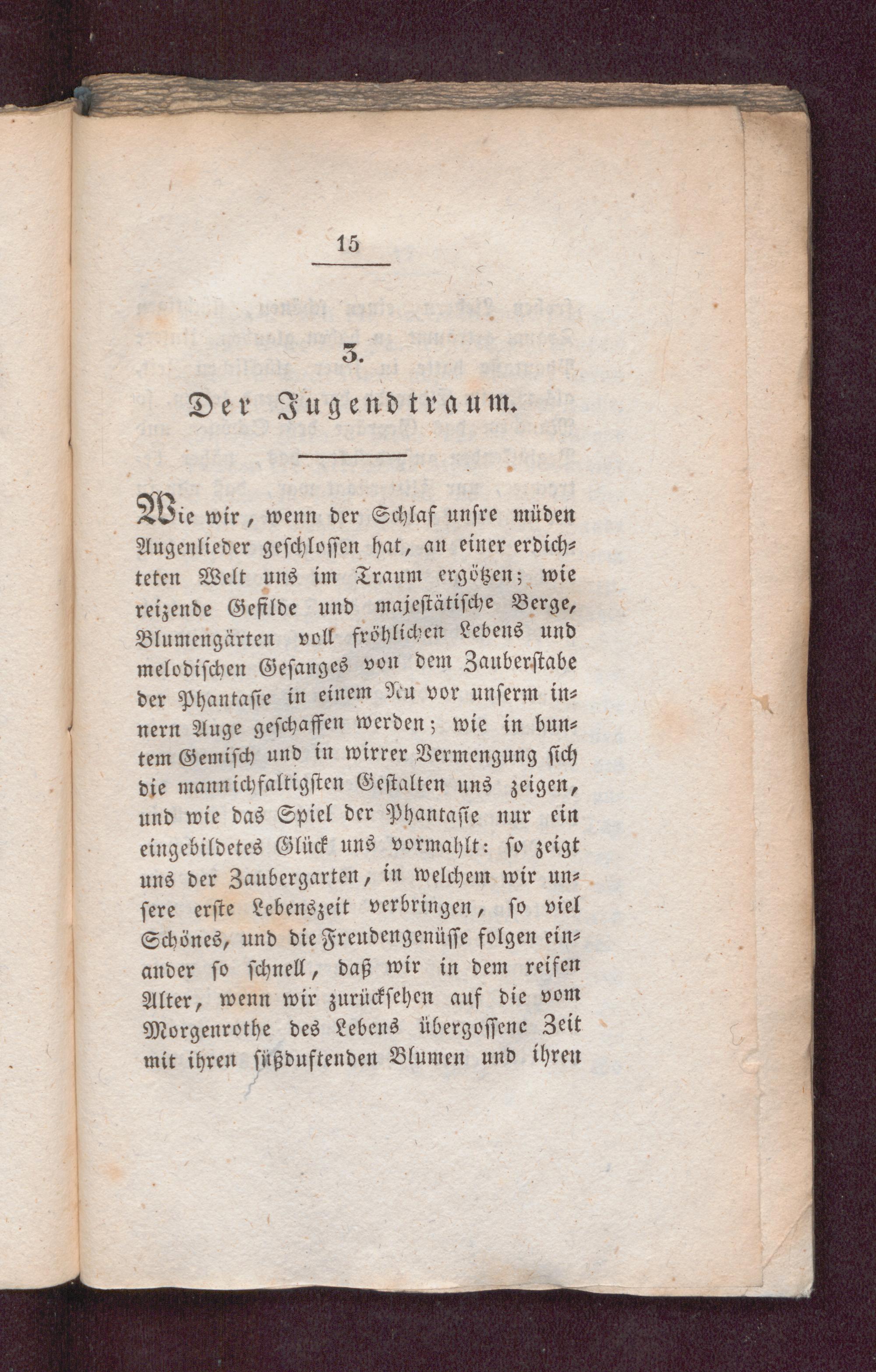 15

3.

Der Jugendtraum.

Wie wir, wenn der Schlaf unsre müden Augenlieder geschlossen hat, an einer erdichteten Welt uns im Traum ergötzen; wie reizende Gefilde und majestätische Berge, Blumengärten voll fröhlichen Lebens und melodischen Gesanges von dem Zauberstabe der Phantasie in einem Nu vor unserm innern Auge geschaffen werden; wie in buntem Gemisch und in wirrer Vermengung sich die mannichfaltigsten Gestalten uns zeigen, und wie das Spiel der Phantasie nur ein eingebildetes Glück uns vormahlt: so zeigt uns der Zaubergarten, in welchem wir unsere erste Lebenszeit verbringen, so viel Schönes, und die Freudengenüsse folgen einander so schnell, daß wir in dem reifen Alter, wenn wir zurücksehen auf die vom Morgenrothe des Lebens übergossene Zeit mit ihren süßduftenden Blumen und ihren